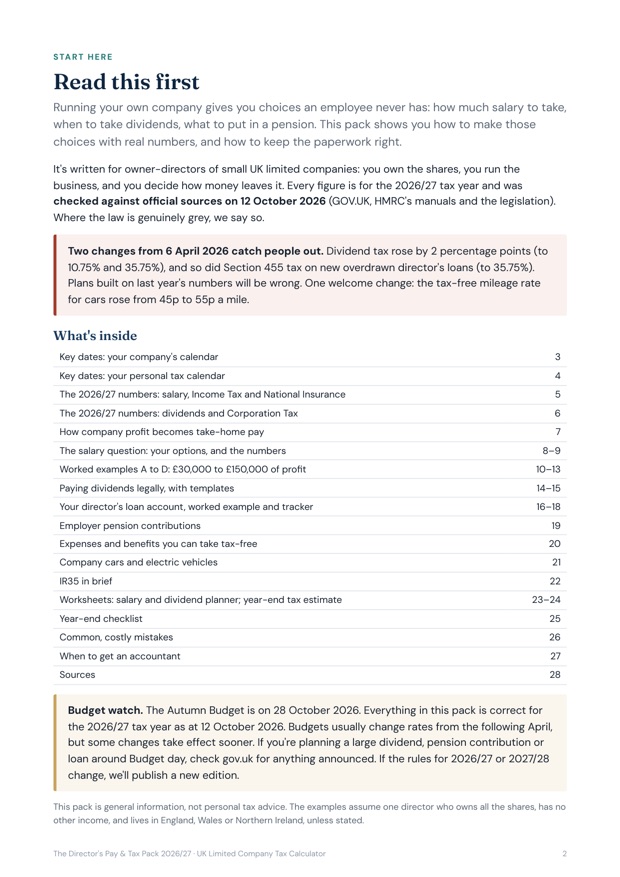 START HERE

Read this first

Running your own company gives you choices an employee never has: how much salary to take, when to take dividends, what to put in a pension. This pack shows you how to make those choices with real numbers, and how to keep the paperwork right.

It's written for owner-directors of small UK limited companies: you own the shares, you run the business, and you decide how money leaves it. Every figure is for the 2026/27 tax year and was checked against official sources on 12 October 2026 (GOV.UK, HMRC's manuals and the legislation). Where the law is genuinely grey, we say so.

Two changes from 6 April 2026 catch people out. Dividend tax rose by 2 percentage points (to 10.75% and 35.75%), and so did Section 455 tax on new overdrawn director's loans (to 35.75%). Plans built on last year's numbers will be wrong. One welcome change: the tax-free mileage rate for cars rose from 45p to 55p a mile.

What's inside

Key dates: your company's calendar 3
Key dates: your personal tax calendar 4
The 2026/27 numbers: salary, Income Tax and National Insurance 5
The 2026/27 numbers: dividends and Corporation Tax 6
How company profit becomes take-home pay 7
The salary question: your options, and the numbers 8–9
Worked examples A to D: £30,000 to £150,000 of profit 10–13
Paying dividends legally, with templates 14–15
Your director's loan account, worked example and tracker 16–18
Employer pension contributions 19
Expenses and benefits you can take tax-free 20
Company cars and electric vehicles 21
IR35 in brief 22
Worksheets: salary and dividend planner; year-end tax estimate 23–24
Year-end checklist 25
Common, costly mistakes 26
When to get an accountant 27
Sources 28

Budget watch. The Autumn Budget is on 28 October 2026. Everything in this pack is correct for the 2026/27 tax year as at 12 October 2026. Budgets usually change rates from the following April, but some changes take effect sooner. If you're planning a large dividend, pension contribution or loan around Budget day, check gov.uk for anything announced. If the rules for 2026/27 or 2027/28 change, we'll publish a new edition.

This pack is general information, not personal tax advice. The examples assume one director who owns all the shares, has no other income, and lives in England, Wales or Northern Ireland, unless stated.

The Director's Pay & Tax Pack 2026/27 · UK Limited Company Tax Calculator 2